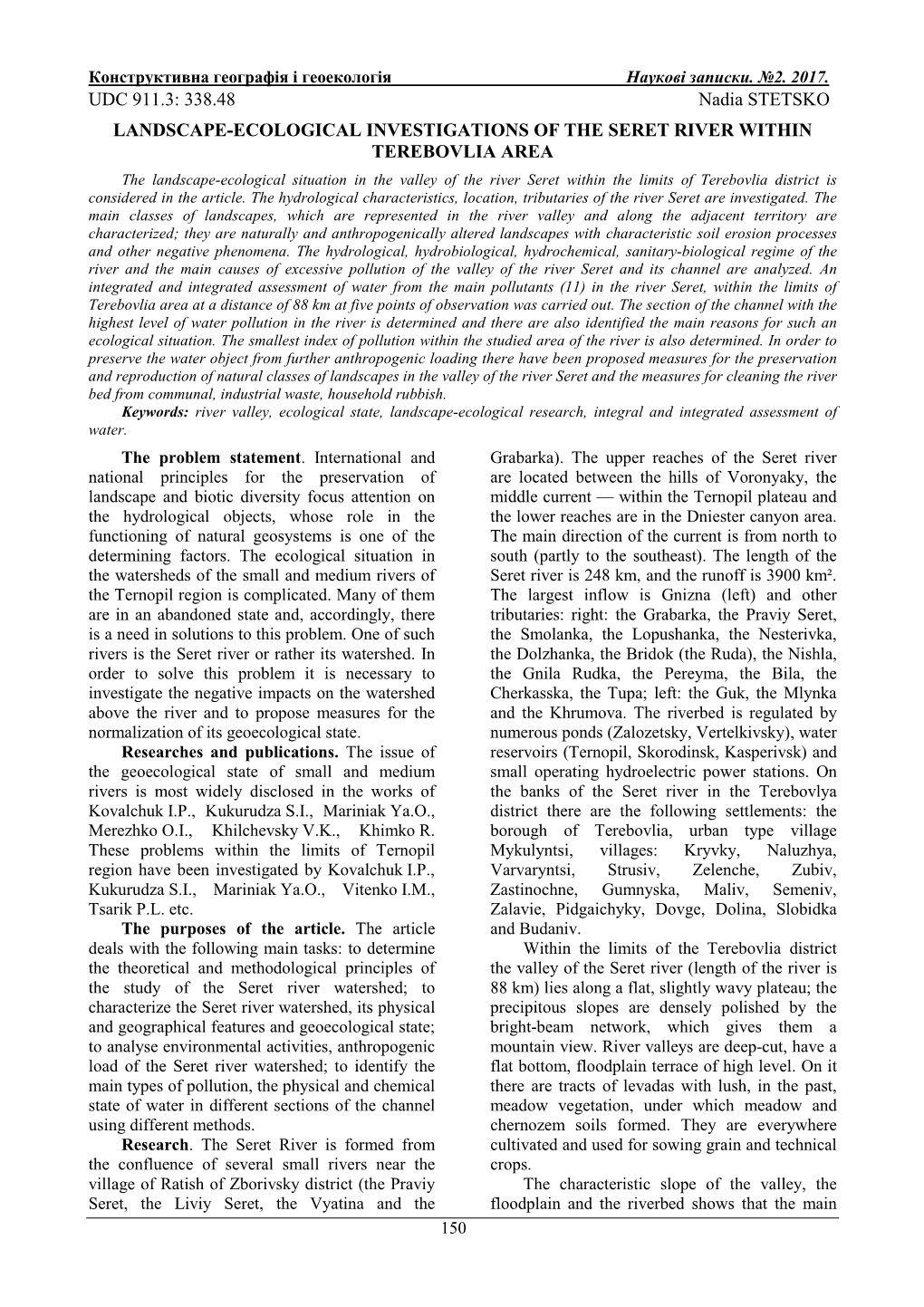 Конструктивна географія і геоекологія Наукові записки. №2. 2017.

UDC 911.3: 338.48 Nadia STETSKO

LANDSCAPE-ECOLOGICAL INVESTIGATIONS OF THE SERET RIVER WITHIN TEREBOVLIA AREA

The landscape-ecological situation in the valley of the river Seret within the limits of Terebovlia district is considered in the article. The hydrological characteristics, location, tributaries of the river Seret are investigated. The main classes of landscapes, which are represented in the river valley and along the adjacent territory are characterized; they are naturally and anthropogenically altered landscapes with characteristic soil erosion processes and other negative phenomena. The hydrological, hydrobiological, hydrochemical, sanitary-biological regime of the river and the main causes of excessive pollution of the valley of the river Seret and its channel are analyzed. An integrated and integrated assessment of water from the main pollutants (11) in the river Seret, within the limits of Terebovlia area at a distance of 88 km at five points of observation was carried out. The section of the channel with the highest level of water pollution in the river is determined and there are also identified the main reasons for such an ecological situation. The smallest index of pollution within the studied area of the river is also determined. In order to preserve the water object from further anthropogenic loading there have been proposed measures for the preservation and reproduction of natural classes of landscapes in the valley of the river Seret and the measures for cleaning the river bed from communal, industrial waste, household rubbish.

Keywords: river valley, ecological state, landscape-ecological research, integral and integrated assessment of water.

The problem statement. International and national principles for the preservation of landscape and biotic diversity focus attention on the hydrological objects, whose role in the functioning of natural geosystems is one of the determining factors. The ecological situation in the watersheds of the small and medium rivers of the Ternopil region is complicated. Many of them are in an abandoned state and, accordingly, there is a need in solutions to this problem. One of such rivers is the Seret river or rather its watershed. In order to solve this problem it is necessary to investigate the negative impacts on the watershed above the river and to propose measures for the normalization of its geoecological state.

Researches and publications. The issue of the geoecological state of small and medium rivers is most widely disclosed in the works of Kovalchuk I.P., Kukurudza S.I., Mariniak Ya.O., Merezhko O.I., Khilchevsky V.K., Khimko R. These problems within the limits of Ternopil region have been investigated by Kovalchuk I.P., Kukurudza S.I., Mariniak Ya.O., Vitenko I.M., Tsarik P.L. etc.

The purposes of the article. The article deals with the following main tasks: to determine the theoretical and methodological principles of the study of the Seret river watershed; to characterize the Seret river watershed, its physical and geographical features and geoecological state; to analyse environmental activities, anthropogenic load of the Seret river watershed; to identify the main types of pollution, the physical and chemical state of water in different sections of the channel using different methods.

Research. The Seret River is formed from the confluence of several small rivers near the village of Ratish of Zborivsky district (the Praviy Seret, the Liviy Seret, the Vyatina and the Grabarka). The upper reaches of the Seret river are located between the hills of Voronyaky, the middle current — within the Ternopil plateau and the lower reaches are in the Dniester canyon area. The main direction of the current is from north to south (partly to the southeast). The length of the Seret river is 248 km, and the runoff is 3900 km². The largest inflow is Gnizna (left) and other tributaries: right: the Grabarka, the Praviy Seret, the Smolanka, the Lopushanka, the Nesterivka, the Dolzhanka, the Bridok (the Ruda), the Nishla, the Gnila Rudka, the Pereyma, the Bila, the Cherkasska, the Tupa; left: the Guk, the Mlynka and the Khrumova. The riverbed is regulated by numerous ponds (Zalozetsky, Vertelkivsky), water reservoirs (Ternopil, Skorodinsk, Kasperivsk) and small operating hydroelectric power stations. On the banks of the Seret river in the Terebovlya district there are the following settlements: the borough of Terebovlia, urban type village Mykulyntsi, villages: Kryvky, Naluzhya, Varvaryntsi, Strusiv, Zelenche, Zubiv, Zastinochne, Gumnyska, Maliv, Semeniv, Zalavie, Pidgaichyky, Dovge, Dolina, Slobidka and Budaniv.

Within the limits of the Terebovlia district the valley of the Seret river (length of the river is 88 km) lies along a flat, slightly wavy plateau; the precipitous slopes are densely polished by the bright-beam network, which gives them a mountain view. River valleys are deep-cut, have a flat bottom, floodplain terrace of high level. On it there are tracts of levadas with lush, in the past, meadow vegetation, under which meadow and chernozem soils formed. They are everywhere cultivated and used for sowing grain and technical crops.

The characteristic slope of the valley, the floodplain and the riverbed shows that the main

150